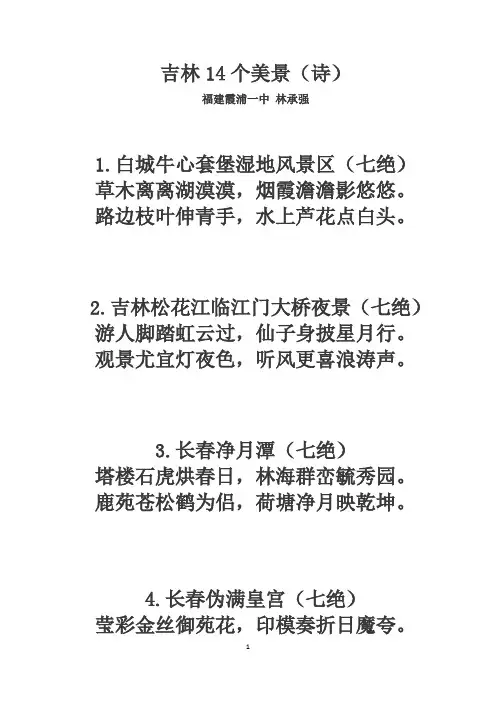 吉林 14 个美景（诗）

福建霞浦一中 林承强

1.白城牛心套堡湿地风景区（七绝）
草木离离湖漠漠，烟霞澹澹影悠悠。
路边枝叶伸青手，水上芦花点白头。

2.吉林松花江临江门大桥夜景（七绝）
游人脚踏虹云过，仙子身披星月行。
观景尤宜灯夜色，听风更喜浪涛声。

3.长春净月潭（七绝）
塔楼石虎烘春日，林海群峦毓秀园。
鹿苑苍松鹤为侣，荷塘净月映乾坤。

4.长春伪满皇宫（七绝）
莹彩金丝御苑花，印模奏折日魔夸。

1